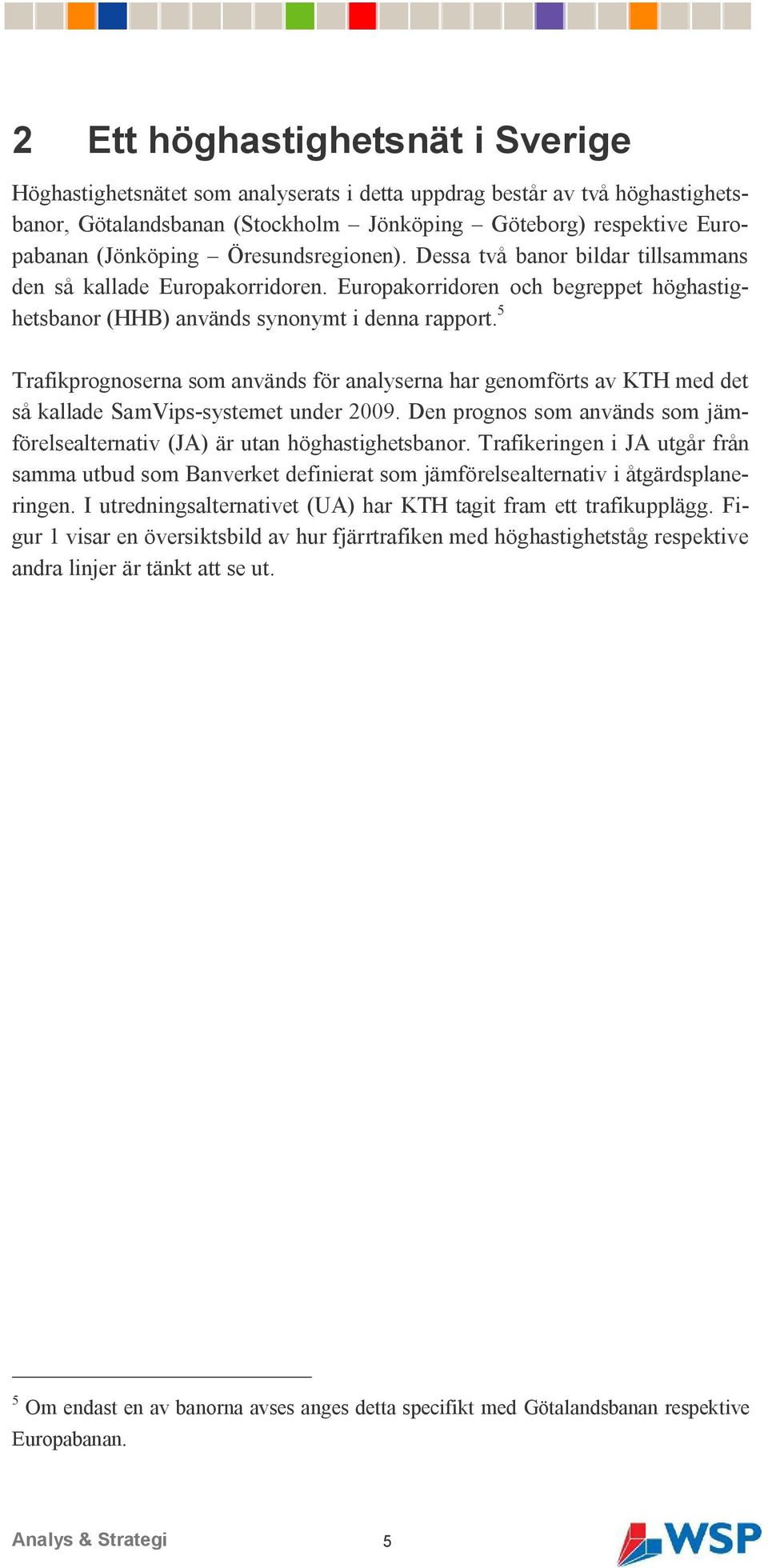 2 Ett höghastighetsnät i Sverige

Höghastighetsnätet som analyserats i detta uppdrag består av två höghastighetsbanor, Götalandsbanan (Stockholm – Jönköping – Göteborg) respektive Europabanan (Jönköping – Öresundsregionen). Dessa två banor bildar tillsammans den så kallade Europakorridoren. Europakorridoren och begreppet höghastighetsbanor (HHB) används synonymt i denna rapport.$^5$

Trafikprognoserna som används för analyserna har genomförts av KTH med det så kallade SamVips-systemet under 2009. Den prognos som används som jämförelsealternativ (JA) är utan höghastighetsbanor. Trafikeringen i JA utgår från samma utbud som Banverket definierat som jämförelsealternativ i åtgärdsplaneringen. I utredningsalternativet (UA) har KTH tagit fram ett trafikupplägg. Figur 1 visar en översiktsbild av hur fjärrtrafiken med höghastighetståg respektive andra linjer är tänkt att se ut.

$^5$ Om endast en av banorna avses anges detta specifikt med Götalandsbanan respektive Europabanan.

Analys & Strategi 5 WSP